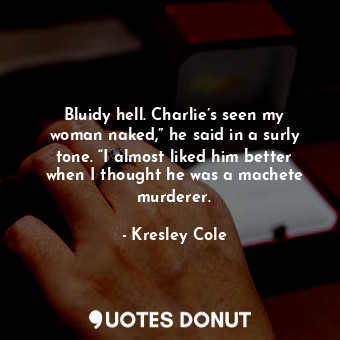 Bluidy hell. Charlie's seen my woman naked," he said in a surly tone. "I almost liked him better when I thought he was a machete murderer.

- Kresley Cole

QUOTES DONUT